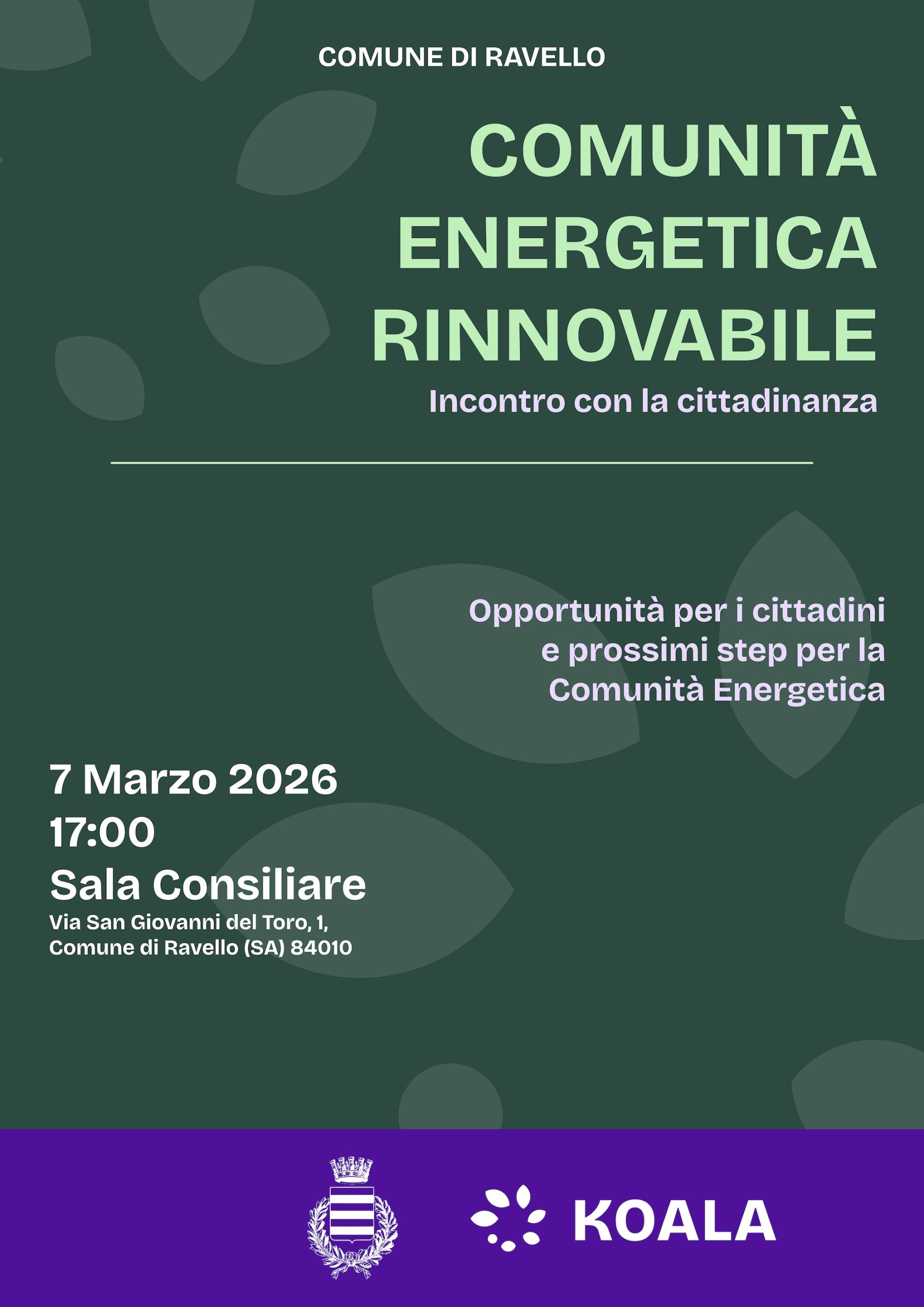 COMUNE DI RAVELLO

COMUNITÀ
ENERGETICA
RINNOVABILE

Incontro con la cittadinanza

Opportunità per i cittadini e prossimi step per la Comunità Energetica

7 Marzo 2026
17:00
Sala Consiliare
Via San Giovanni del Toro, 1,
Comune di Ravello (SA) 84010

KOALA